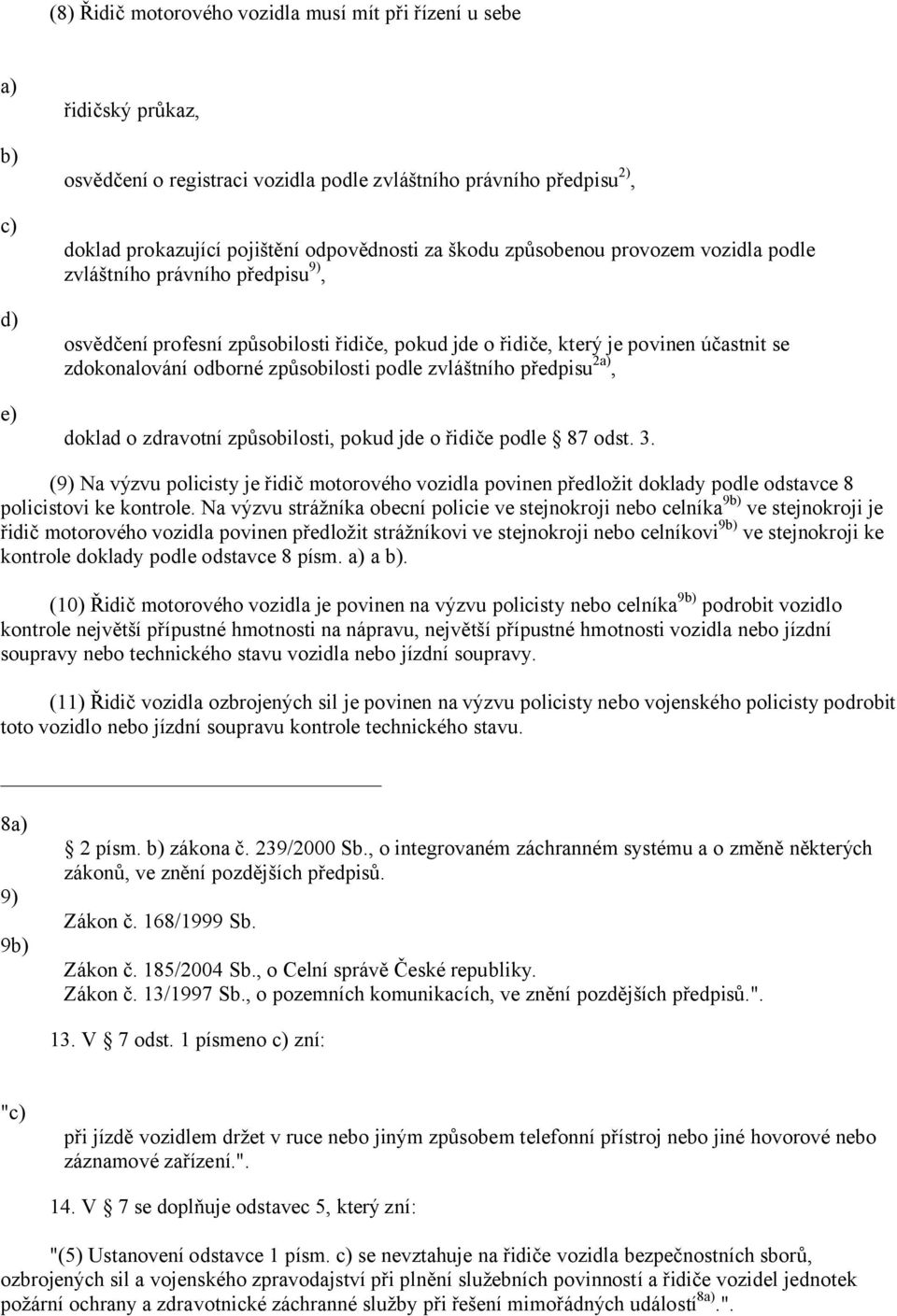 (8) Řidič motorového vozidla musí mít při řízení u sebe

a)

řidičský průkaz,

b)

osvědčení o registraci vozidla podle zvláštního právního předpisu $^{2)}$,

c)

doklad prokazující pojištění odpovědnosti za škodu způsobenou provozem vozidla podle zvláštního právního předpisu $^{9)}$,

d)

osvědčení profesní způsobilosti řidiče, pokud jde o řidiče, který je povinen účastnit se zdokonalování odborné způsobilosti podle zvláštního předpisu $^{2a)}$,

e)

doklad o zdravotní způsobilosti, pokud jde o řidiče podle § 87 odst. 3.

(9) Na výzvu policisty je řidič motorového vozidla povinen předložit doklady podle odstavce 8 policistovi ke kontrole. Na výzvu strážníka obecní policie ve stejnokroji nebo celníka $^{9b)}$ ve stejnokroji je řidič motorového vozidla povinen předložit strážníkovi ve stejnokroji nebo celníkovi $^{9b)}$ ve stejnokroji ke kontrole doklady podle odstavce 8 písm. a) a b).

(10) Řidič motorového vozidla je povinen na výzvu policisty nebo celníka $^{9b)}$ podrobit vozidlo kontrole největší přípustné hmotnosti na nápravu, největší přípustné hmotnosti vozidla nebo jízdní soupravy nebo technického stavu vozidla nebo jízdní soupravy.

(11) Řidič vozidla ozbrojených sil je povinen na výzvu policisty nebo vojenského policisty podrobit toto vozidlo nebo jízdní soupravu kontrole technického stavu.

8a)

§ 2 písm. b) zákona č. 239/2000 Sb., o integrovaném záchranném systému a o změně některých zákonů, ve znění pozdějších předpisů.

9)

Zákon č. 168/1999 Sb.

9b)

Zákon č. 185/2004 Sb., o Celní správě České republiky.
Zákon č. 13/1997 Sb., o pozemních komunikacích, ve znění pozdějších předpisů.".

13. V § 7 odst. 1 písmeno c) zní:

"c)

při jízdě vozidlem držet v ruce nebo jiným způsobem telefonní přístroj nebo jiné hovorové nebo záznamové zařízení.".

14. V § 7 se doplňuje odstavec 5, který zní:

"(5) Ustanovení odstavce 1 písm. c) se nevztahuje na řidiče vozidla bezpečnostních sborů, ozbrojených sil a vojenského zpravodajství při plnění služebních povinností a řidiče vozidel jednotek požární ochrany a zdravotnické záchranné služby při řešení mimořádných událostí $^{8a)}$.".